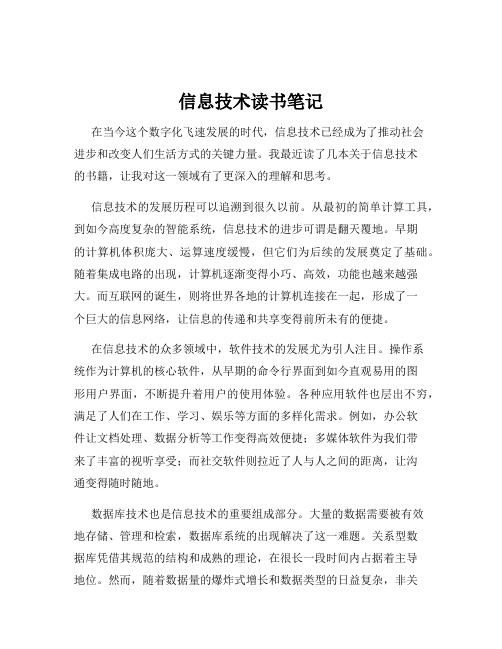 信息技术读书笔记

在当今这个数字化飞速发展的时代，信息技术已经成为了推动社会进步和改变人们生活方式的关键力量。我最近读了几本关于信息技术的书籍，让我对这一领域有了更深入的理解和思考。

信息技术的发展历程可以追溯到很久以前。从最初的简单计算工具，到如今高度复杂的智能系统，信息技术的进步可谓是翻天覆地。早期的计算机体积庞大、运算速度缓慢，但它们为后续的发展奠定了基础。随着集成电路的出现，计算机逐渐变得小巧、高效，功能也越来越强大。而互联网的诞生，则将世界各地的计算机连接在一起，形成了一个巨大的信息网络，让信息的传递和共享变得前所未有的便捷。

在信息技术的众多领域中，软件技术的发展尤为引人注目。操作系统作为计算机的核心软件，从早期的命令行界面到如今直观易用的图形用户界面，不断提升着用户的使用体验。各种应用软件也层出不穷，满足了人们在工作、学习、娱乐等方面的多样化需求。例如，办公软件让文档处理、数据分析等工作变得高效便捷；多媒体软件为我们带来了丰富的视听享受；而社交软件则拉近了人与人之间的距离，让沟通变得随时随地。

数据库技术也是信息技术的重要组成部分。大量的数据需要被有效地存储、管理和检索，数据库系统的出现解决了这一难题。关系型数据库凭借其规范的结构和成熟的理论，在很长一段时间内占据着主导地位。然而，随着数据量的爆炸式增长和数据类型的日益复杂，非关